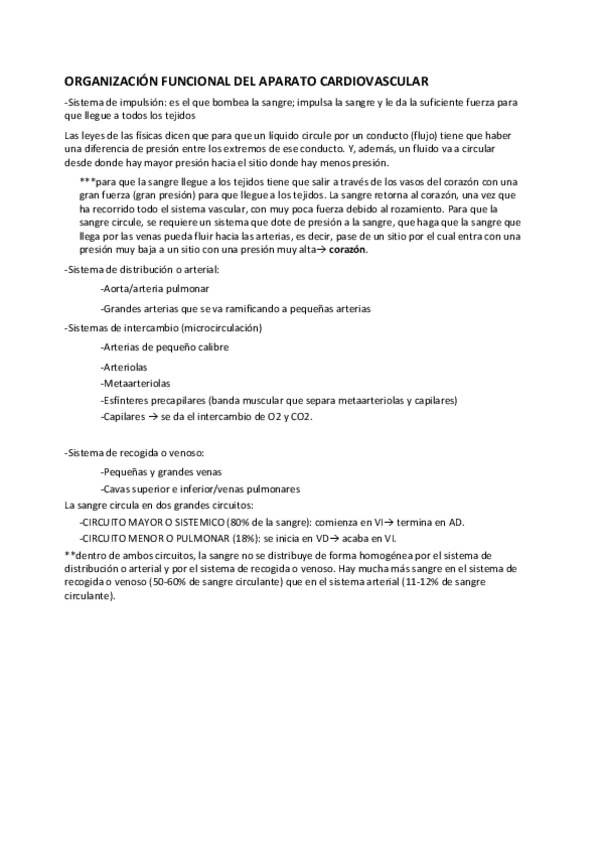 ORGANIZACIÓN FUNCIONAL DEL APARATO CARDIOVASCULAR

-Sistema de impulsión: es el que bombea la sangre; impulsa la sangre y le da la suficiente fuerza para que llegue a todos los tejidos

Las leyes de las físicas dicen que para que un líquido circule por un conducto (flujo) tiene que haber una diferencia de presión entre los extremos de ese conducto. Y, además, un fluido va a circular desde donde hay mayor presión hacia el sitio donde hay menos presión.

***para que la sangre llegue a los tejidos tiene que salir a través de los vasos del corazón con una gran fuerza (gran presión) para que llegue a los tejidos. La sangre retorna al corazón, una vez que ha recorrido todo el sistema vascular, con muy poca fuerza debido al rozamiento. Para que la sangre circule, se requiere un sistema que dote de presión a la sangre, que haga que la sangre que llega por las venas pueda fluir hacia las arterias, es decir, pase de un sitio por el cual entra con una presión muy baja a un sitio con una presión muy alta→ corazón.

-Sistema de distribución o arterial:

-Aorta/arteria pulmonar

-Grandes arterias que se va ramificando a pequeñas arterias

-Sistemas de intercambio (microcirculación)

-Arterias de pequeño calibre

-Arteriolas

-Metaarteriolas

-Esfínteres precapilares (banda muscular que separa metaarteriolas y capilares)

-Capilares → se da el intercambio de O2 y CO2.

-Sistema de recogida o venoso:

-Pequeñas y grandes venas

-Cavas superior e inferior/venas pulmonares

La sangre circula en dos grandes circuitos:

-CIRCUITO MAYOR O SISTEMICO (80% de la sangre): comienza en VI→ termina en AD.

-CIRCUITO MENOR O PULMONAR (18%): se inicia en VD→ acaba en VI.

**dentro de ambos circuitos, la sangre no se distribuye de forma homogénea por el sistema de distribución o arterial y por el sistema de recogida o venoso. Hay mucha más sangre en el sistema de recogida o venoso (50-60% de sangre circulante) que en el sistema arterial (11-12% de sangre circulante).